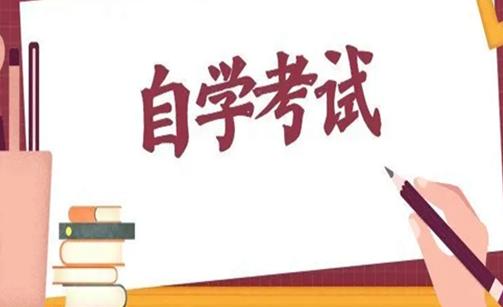 自学考试